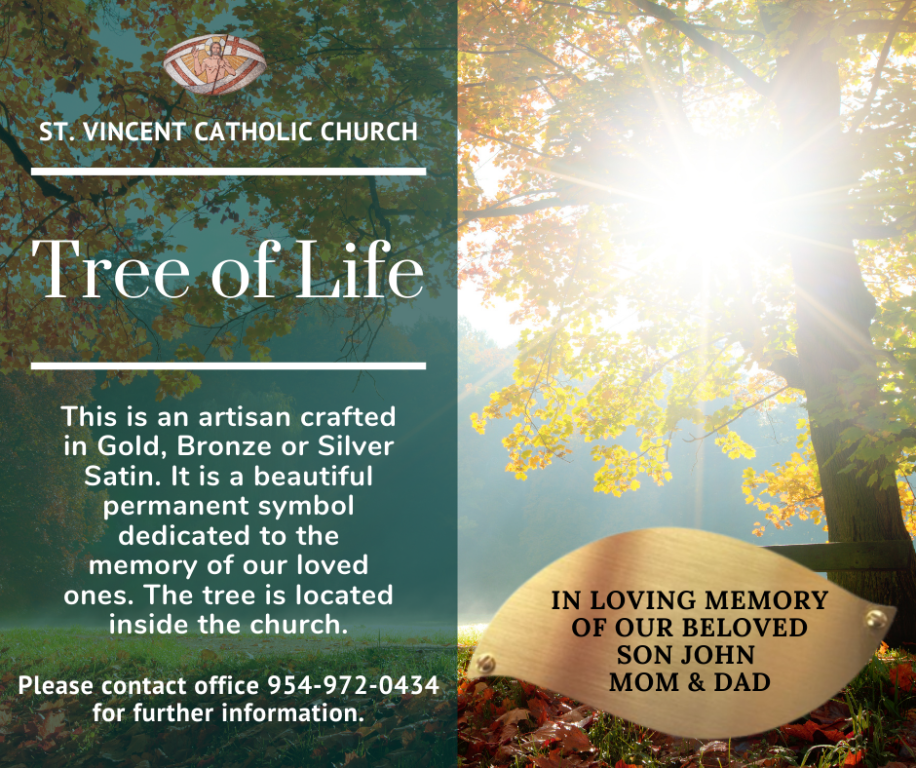 ST. VINCENT CATHOLIC CHURCH

Tree of Life

This is an artisan crafted in Gold, Bronze or Silver Satin. It is a beautiful permanent symbol dedicated to the memory of our loved ones. The tree is located inside the church.

Please contact office 954-972-0434 for further information.

IN LOVING MEMORY OF OUR BELOVED SON JOHN MOM & DAD